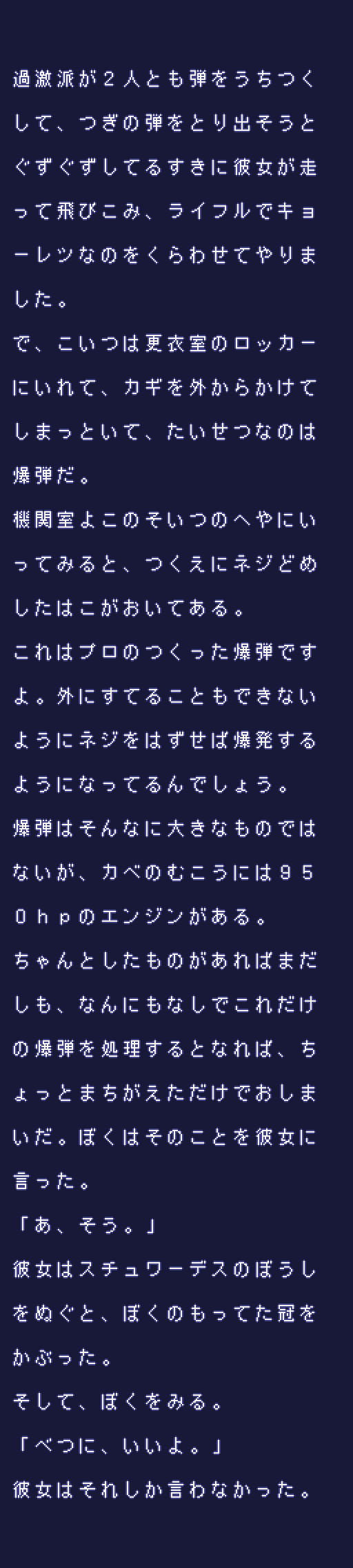 過激派が２人とも弾をうちつくして、つぎの弾をとり出そうとぐずぐずしてるすきに彼女が走って飛びこみ、ライフルでキョーレツなのをくらわせてやりました。
で、こいつは更衣室のロッカーにいれて、カギを外からかけてしまっといて、たいせつなのは爆弾だ。
機関室よこのそいつのへやにいってみると、つくえにネジどめしたはこがおいてある。
これはプロのつくった爆弾ですよ。外にすてることもできないようにネジをはずせば爆発するようになってるんでしょう。
爆弾はそんなに大きなものではないが、カベのむこうには９５０ｈｐのエンジンがある。
ちゃんとしたものがあればまだしも、なんにもなしでこれだけの爆弾を処理するとなれば、ちょっとまちがえただけでおしまいだ。ぼくはそのことを彼女に言った。
「あ、そう。」
彼女はスチュワーデスのぼうしをぬぐと、ぼくのもってた冠をかぶった。
そして、ぼくをみる。
「べつに、いいよ。」
彼女はそれしか言わなかった。